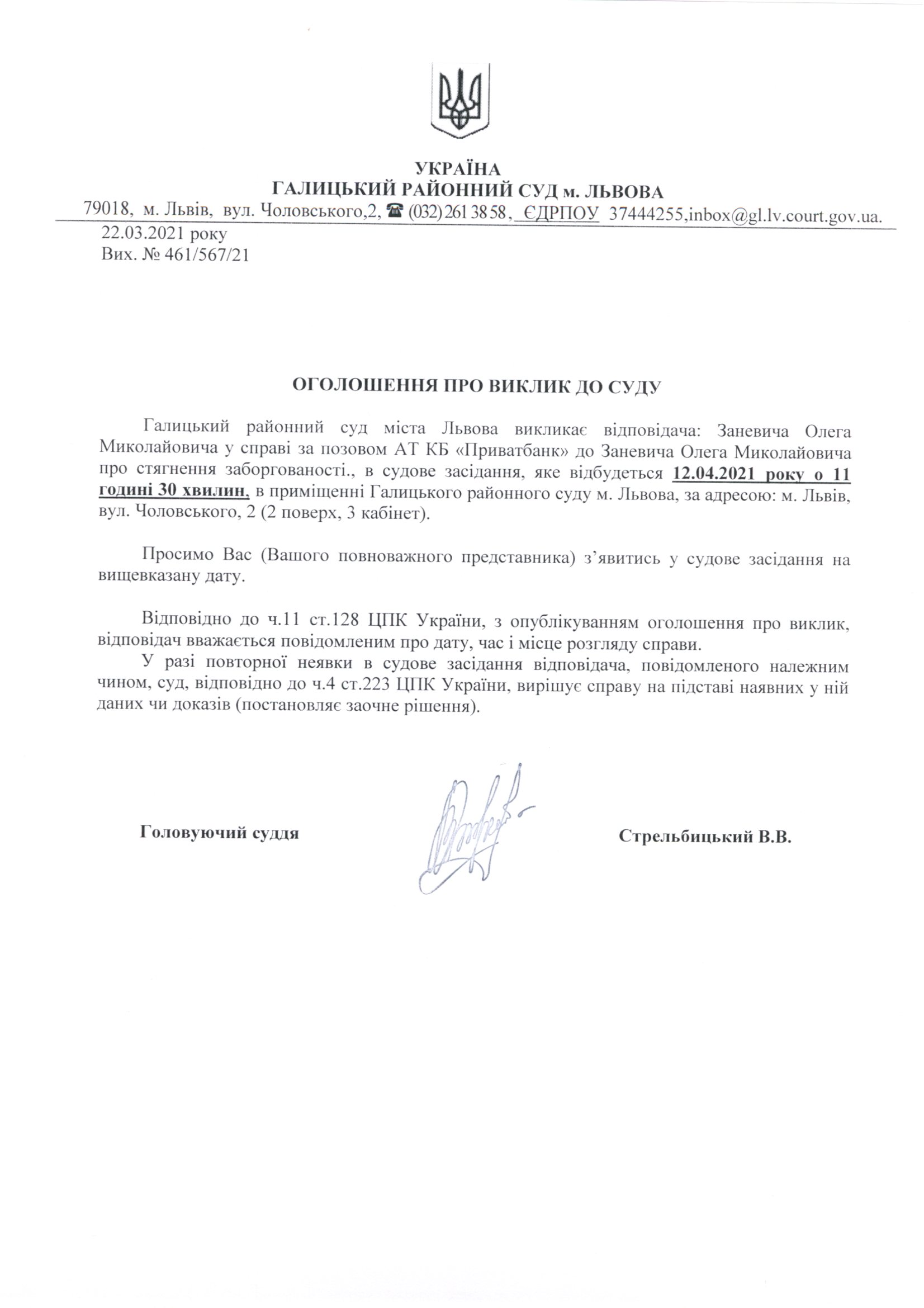 УКРАЇНА
ГАЛИЦЬКИЙ РАЙОННИЙ СУД м. ЛЬВОВА
79018, м. Львів, вул. Чоловського,2, ☎ (032) 261 38 58, ЄДРПОУ 37444255,inbox@gl.lv.court.gov.ua.
22.03.2021 року
Вих. № 461/567/21

ОГОЛОШЕННЯ ПРО ВИКЛИК ДО СУДУ

Галицький районний суд міста Львова викликає відповідача: Заневича Олега Миколайовича у справі за позовом АТ КБ «Приватбанк» до Заневича Олега Миколайовича про стягнення заборгованості., в судове засідання, яке відбудеться 12.04.2021 року о 11 годині 30 хвилин, в приміщенні Галицького районного суду м. Львова, за адресою: м. Львів, вул. Чоловського, 2 (2 поверх, 3 кабінет).

Просимо Вас (Вашого повноважного представника) з'явитись у судове засідання на вищевказану дату.

Відповідно до ч.11 ст.128 ЦПК України, з опублікуванням оголошення про виклик, відповідач вважається повідомленим про дату, час і місце розгляду справи.
У разі повторної неявки в судове засідання відповідача, повідомленого належним чином, суд, відповідно до ч.4 ст.223 ЦПК України, вирішує справу на підставі наявних у ній даних чи доказів (постановляє заочне рішення).

Головуючий суддя

Стрельбицький В.В.